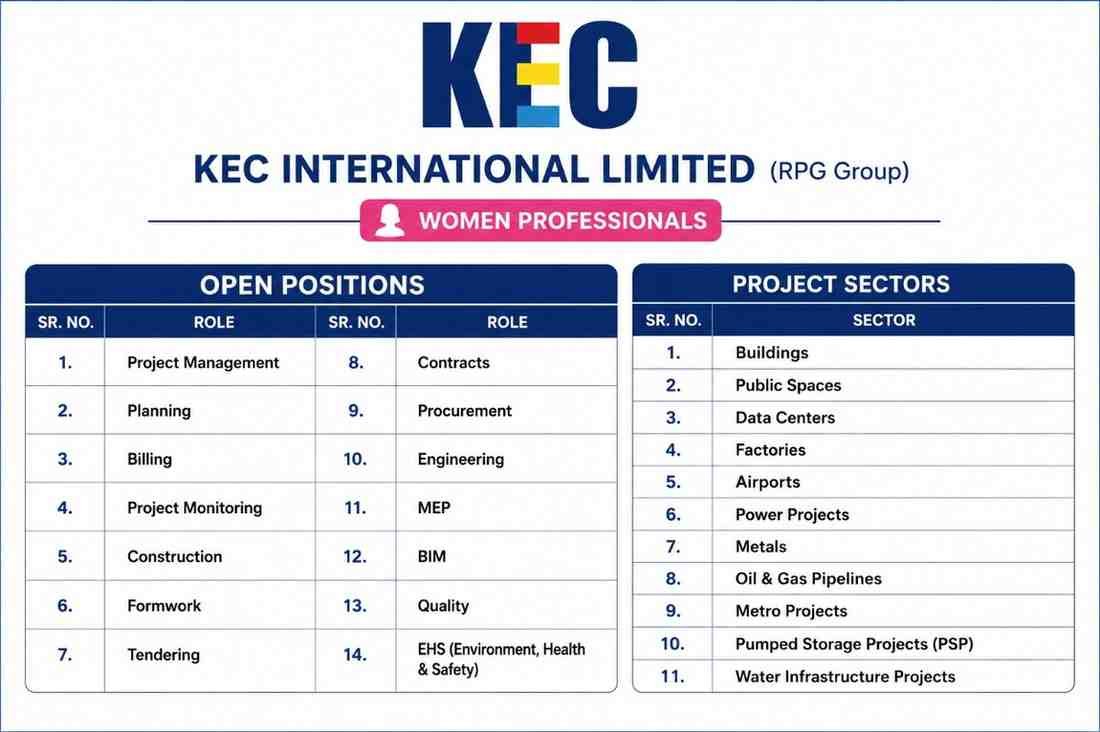 KEC

KEC INTERNATIONAL LIMITED (RPG Group)

WOMEN PROFESSIONALS

OPEN POSITIONS

| SR. NO. | ROLE | SR. NO. | ROLE |
|---|---|---|---|
| 1. | Project Management | 8. | Contracts |
| 2. | Planning | 9. | Procurement |
| 3. | Billing | 10. | Engineering |
| 4. | Project Monitoring | 11. | MEP |
| 5. | Construction | 12. | BIM |
| 6. | Formwork | 13. | Quality |
| 7. | Tendering | 14. | EHS (Environment, Health & Safety) |

PROJECT SECTORS

| SR. NO. | SECTOR |
|---|---|
| 1. | Buildings |
| 2. | Public Spaces |
| 3. | Data Centers |
| 4. | Factories |
| 5. | Airports |
| 6. | Power Projects |
| 7. | Metals |
| 8. | Oil & Gas Pipelines |
| 9. | Metro Projects |
| 10. | Pumped Storage Projects (PSP) |
| 11. | Water Infrastructure Projects |